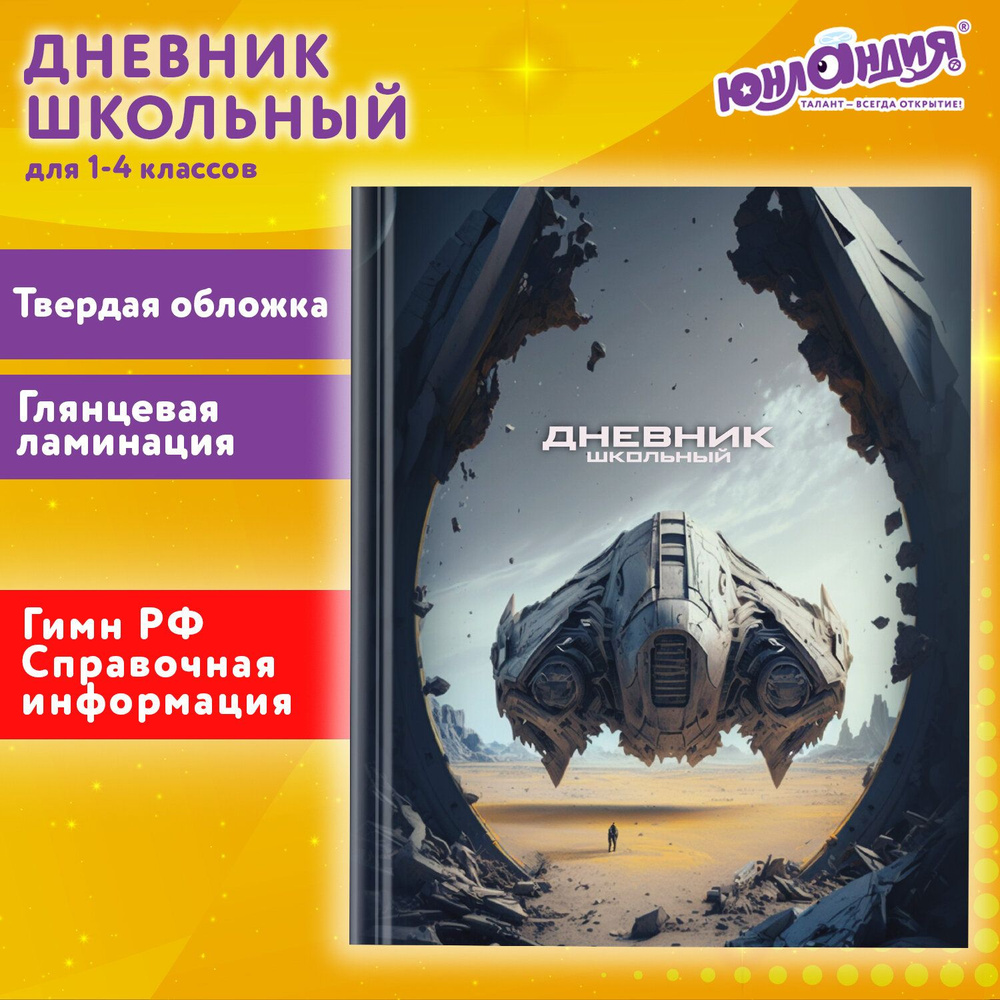 ДНЕВНИК ШКОЛЬНЫЙ
для 1-4 классов

ЮНЛАНДИЯ®
ТАЛАНТ – ВСЕГДА ОТКРЫТИЕ!

Твердая обложка

Глянцевая ламинация

Гимн РФ
Справочная информация

ДНЕВНИК
ШКОЛЬНЫЙ